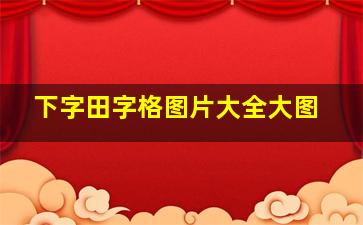 下字田字格图片大全大图